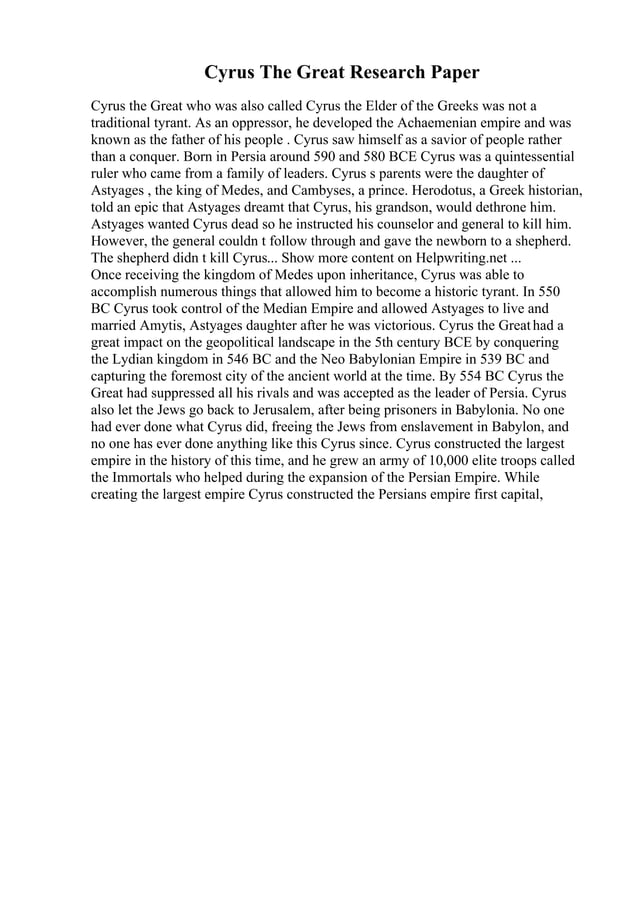 Cyrus The Great Research Paper

Cyrus the Great who was also called Cyrus the Elder of the Greeks was not a traditional tyrant. As an oppressor, he developed the Achaemenian empire and was known as the father of his people . Cyrus saw himself as a savior of people rather than a conquer. Born in Persia around 590 and 580 BCE Cyrus was a quintessential ruler who came from a family of leaders. Cyrus s parents were the daughter of Astyages , the king of Medes, and Cambyses, a prince. Herodotus, a Greek historian, told an epic that Astyages dreamt that Cyrus, his grandson, would dethrone him. Astyages wanted Cyrus dead so he instructed his counselor and general to kill him. However, the general couldn t follow through and gave the newborn to a shepherd. The shepherd didn t kill Cyrus... Show more content on Helpwriting.net ...
Once receiving the kingdom of Medes upon inheritance, Cyrus was able to accomplish numerous things that allowed him to become a historic tyrant. In 550 BC Cyrus took control of the Median Empire and allowed Astyages to live and married Amytis, Astyages daughter after he was victorious. Cyrus the Great had a great impact on the geopolitical landscape in the 5th century BCE by conquering the Lydian kingdom in 546 BC and the Neo Babylonian Empire in 539 BC and capturing the foremost city of the ancient world at the time. By 554 BC Cyrus the Great had suppressed all his rivals and was accepted as the leader of Persia. Cyrus also let the Jews go back to Jerusalem, after being prisoners in Babylonia. No one had ever done what Cyrus did, freeing the Jews from enslavement in Babylon, and no one has ever done anything like this Cyrus since. Cyrus constructed the largest empire in the history of this time, and he grew an army of 10,000 elite troops called the Immortals who helped during the expansion of the Persian Empire. While creating the largest empire Cyrus constructed the Persians empire first capital,